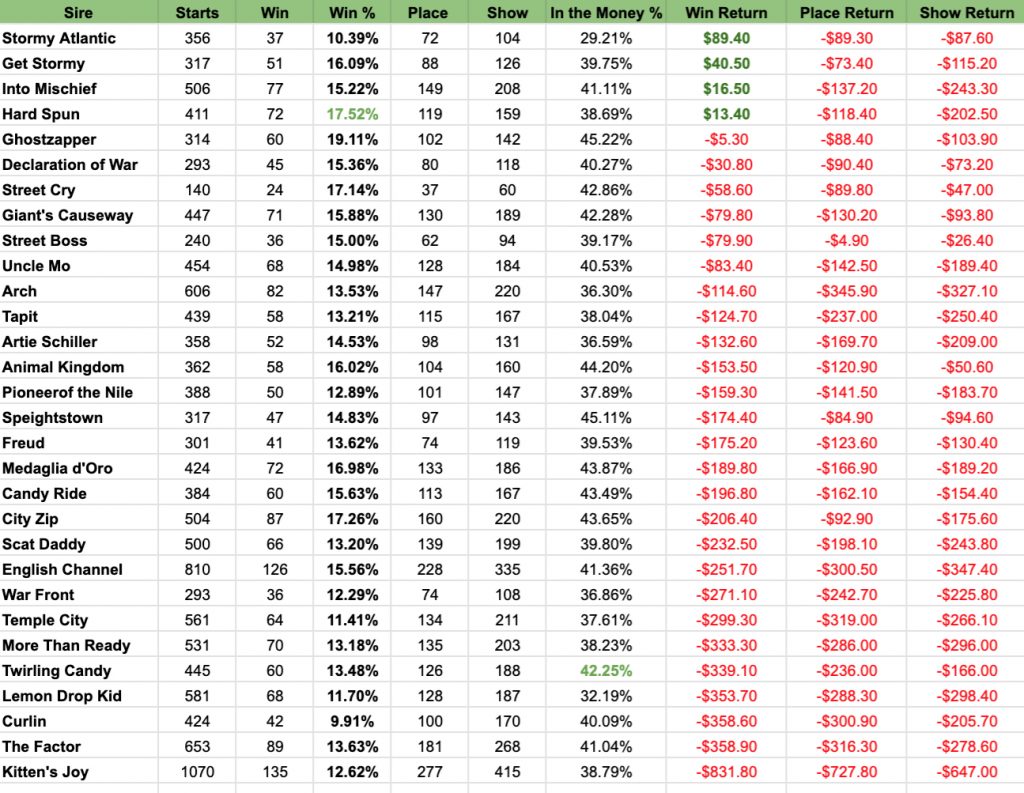 | Sire | Starts | Win | Win % | Place | Show | In the Money % | Win Return | Place Return | Show Return |
|---|---|---|---|---|---|---|---|---|---|
| Stormy Atlantic | 356 | 37 | 10.39% | 72 | 104 | 29.21% | $89.40 | -$89.30 | -$87.60 |
| Get Stormy | 317 | 51 | 16.09% | 88 | 126 | 39.75% | $40.50 | -$73.40 | -$115.20 |
| Into Mischief | 506 | 77 | 15.22% | 149 | 208 | 41.11% | $16.50 | -$137.20 | -$243.30 |
| Hard Spun | 411 | 72 | 17.52% | 119 | 159 | 38.69% | $13.40 | -$118.40 | -$202.50 |
| Ghostzapper | 314 | 60 | 19.11% | 102 | 142 | 45.22% | -$5.30 | -$88.40 | -$103.90 |
| Declaration of War | 293 | 45 | 15.36% | 80 | 118 | 40.27% | -$30.80 | -$90.40 | -$73.20 |
| Street Cry | 140 | 24 | 17.14% | 37 | 60 | 42.86% | -$58.60 | -$89.80 | -$47.00 |
| Giant's Causeway | 447 | 71 | 15.88% | 130 | 189 | 42.28% | -$79.80 | -$130.20 | -$93.80 |
| Street Boss | 240 | 36 | 15.00% | 62 | 94 | 39.17% | -$79.90 | -$4.90 | -$26.40 |
| Uncle Mo | 454 | 68 | 14.98% | 128 | 184 | 40.53% | -$83.40 | -$142.50 | -$189.40 |
| Arch | 606 | 82 | 13.53% | 147 | 220 | 36.30% | -$114.60 | -$345.90 | -$327.10 |
| Tapit | 439 | 58 | 13.21% | 115 | 167 | 38.04% | -$124.70 | -$237.00 | -$250.40 |
| Artie Schiller | 358 | 52 | 14.53% | 98 | 131 | 36.59% | -$132.60 | -$169.70 | -$209.00 |
| Animal Kingdom | 362 | 58 | 16.02% | 104 | 160 | 44.20% | -$153.50 | -$120.90 | -$50.60 |
| Pioneerof the Nile | 388 | 50 | 12.89% | 101 | 147 | 37.89% | -$159.30 | -$141.50 | -$183.70 |
| Speightstown | 317 | 47 | 14.83% | 97 | 143 | 45.11% | -$174.40 | -$84.90 | -$94.60 |
| Freud | 301 | 41 | 13.62% | 74 | 119 | 39.53% | -$175.20 | -$123.60 | -$130.40 |
| Medaglia d'Oro | 424 | 72 | 16.98% | 133 | 186 | 43.87% | -$189.80 | -$166.90 | -$189.20 |
| Candy Ride | 384 | 60 | 15.63% | 113 | 167 | 43.49% | -$196.80 | -$162.10 | -$154.40 |
| City Zip | 504 | 87 | 17.26% | 160 | 220 | 43.65% | -$206.40 | -$92.90 | -$175.60 |
| Scat Daddy | 500 | 66 | 13.20% | 139 | 199 | 39.80% | -$232.50 | -$198.10 | -$243.80 |
| English Channel | 810 | 126 | 15.56% | 228 | 335 | 41.36% | -$251.70 | -$300.50 | -$347.40 |
| War Front | 293 | 36 | 12.29% | 74 | 108 | 36.86% | -$271.10 | -$242.70 | -$225.80 |
| Temple City | 561 | 64 | 11.41% | 134 | 211 | 37.61% | -$299.30 | -$319.00 | -$266.10 |
| More Than Ready | 531 | 70 | 13.18% | 135 | 203 | 38.23% | -$333.30 | -$286.00 | -$296.00 |
| Twirling Candy | 445 | 60 | 13.48% | 126 | 188 | 42.25% | -$339.10 | -$236.00 | -$166.00 |
| Lemon Drop Kid | 581 | 68 | 11.70% | 128 | 187 | 32.19% | -$353.70 | -$288.30 | -$298.40 |
| Curlin | 424 | 42 | 9.91% | 100 | 170 | 40.09% | -$358.60 | -$300.90 | -$205.70 |
| The Factor | 653 | 89 | 13.63% | 181 | 268 | 41.04% | -$358.90 | -$316.30 | -$278.60 |
| Kitten's Joy | 1070 | 135 | 12.62% | 277 | 415 | 38.79% | -$831.80 | -$727.80 | -$647.00 |